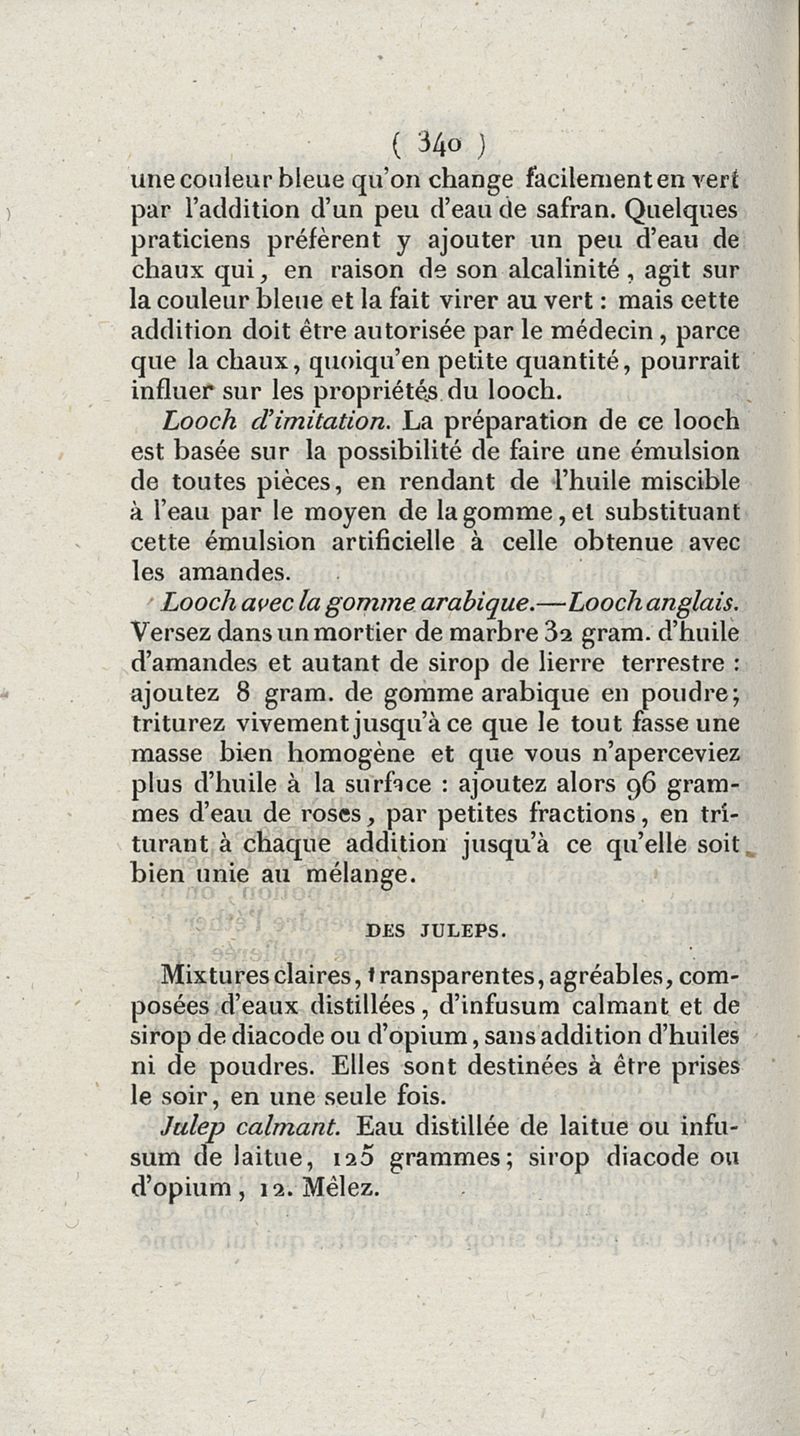 ( 340 )

une couleur bleue qu'on change facilement en vert par l'addition d'un peu d'eau de safran. Quelques praticiens préfèrent y ajouter un peu d'eau de chaux qui, en raison de son alcalinité, agit sur la couleur bleue et la fait virer au vert : mais cette addition doit être autorisée par le médecin, parce que la chaux, quoiqu'en petite quantité, pourrait influer sur les propriétés du looch.

Looch d'imitation. La préparation de ce looch est basée sur la possibilité de faire une émulsion de toutes pièces, en rendant de l'huile miscible à l'eau par le moyen de la gomme, et substituant cette émulsion artificielle à celle obtenue avec les amandes.

Looch avec la gomme arabique.—Looch anglais. Versez dans un mortier de marbre 32 gram. d'huile d'amandes et autant de sirop de lierre terrestre : ajoutez 8 gram. de gomme arabique en poudre; triturez vivement jusqu'à ce que le tout fasse une masse bien homogène et que vous n'aperceviez plus d'huile à la surface : ajoutez alors 96 grammes d'eau de roses, par petites fractions, en triturant à chaque addition jusqu'à ce qu'elle soit bien unie au mélange.

DES JULEPS.

Mixtures claires, transparentes, agréables, composées d'eaux distillées, d'infusum calmant et de sirop de diacode ou d'opium, sans addition d'huiles ni de poudres. Elles sont destinées à être prises le soir, en une seule fois.

Julep calmant. Eau distillée de laitue ou infusum de laitue, 125 grammes; sirop diacode ou d'opium, 12. Mêlez.